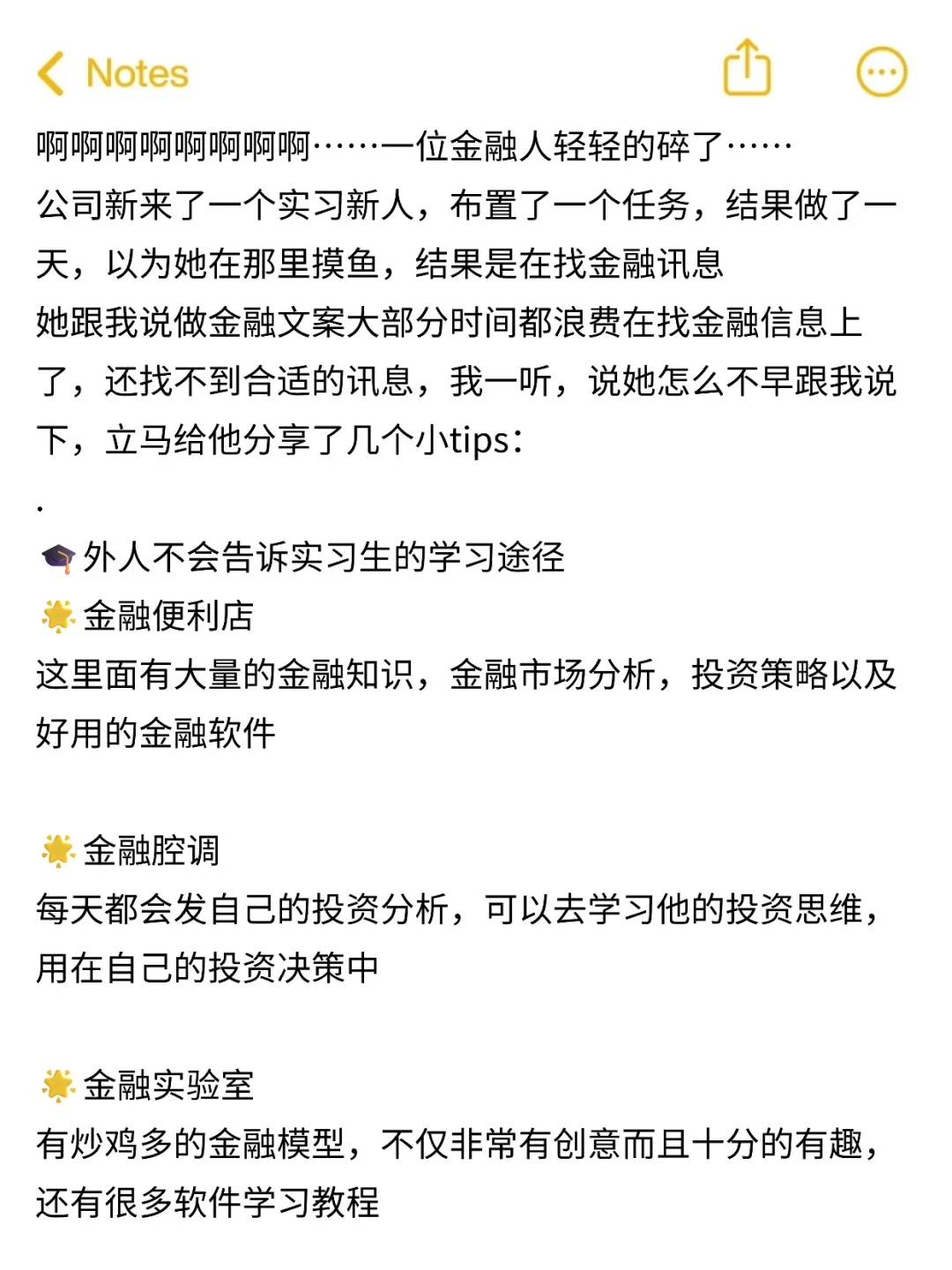 Notes

啊啊啊啊啊啊啊啊……一位金融人轻轻的碎了……
公司新来了一个实习新人，布置了一个任务，结果做了一天，以为她在那里摸鱼，结果是在找金融讯息
她跟我说做金融文案大部分时间都浪费在找金融信息上了，还找不到合适的讯息，我一听，说她怎么不早跟我说下，立马给他分享了几个小tips：
.
🎓外人不会告诉实习生的学习途径
🌟金融便利店
这里面有大量的金融知识，金融市场分析，投资策略以及好用的金融软件

🌟金融腔调
每天都会发自己的投资分析，可以去学习他的投资思维，用在自己的投资决策中

🌟金融实验室
有炒鸡多的金融模型，不仅非常有创意而且十分的有趣，还有很多软件学习教程